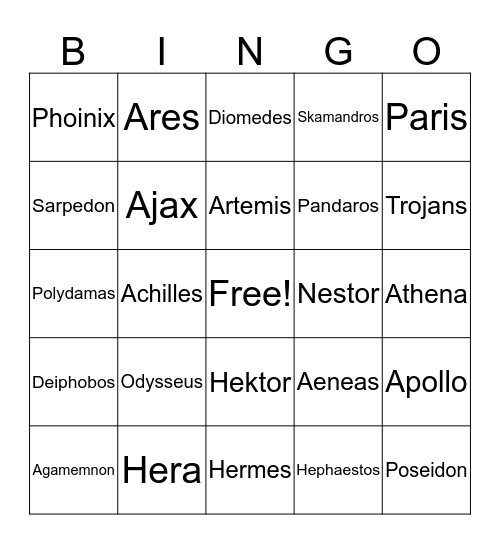 | B | I | N | G | O |
|---|---|---|---|---|
| Phoinix | Ares | Diomedes | Skamandros | Paris |
| Sarpedon | Ajax | Artemis | Pandaros | Trojans |
| Polydamas | Achilles | Free! | Nestor | Athena |
| Deiphobos | Odysseus | Hektor | Aeneas | Apollo |
| Agamemnon | Hera | Hermes | Hephaestos | Poseidon |